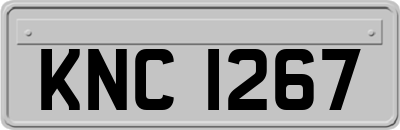 KNC 1267